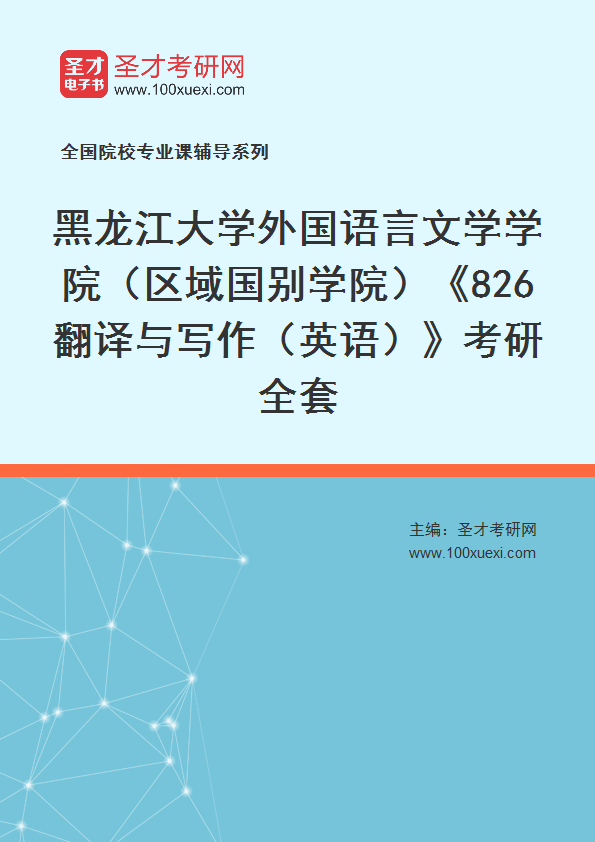 圣才电子书

圣才考研网
www.100xuexi.com

全国院校专业课辅导系列

黑龙江大学外国语言文学学院（区域国别学院）《826翻译与写作（英语）》考研全套

主编：圣才考研网
www.100xuexi.com